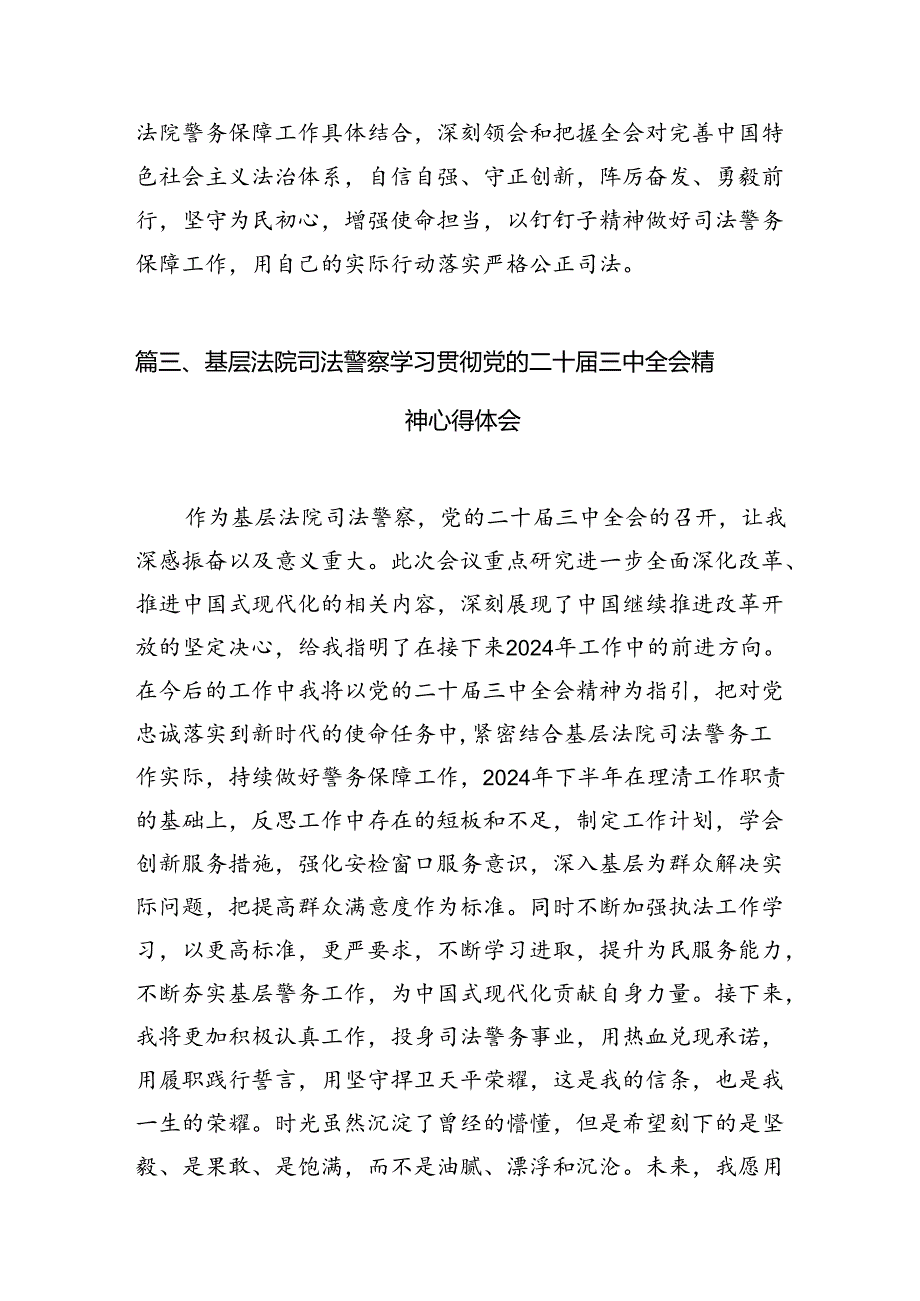 法院警务保障工作具体结合，深刻领会和把握全会对完善中国特色社会主义法治体系，自信自强、守正创新，阵厉奋发、勇毅前行，坚守为民初心，增强使命担当，以钉钉子精神做好司法警务保障工作，用自己的实际行动落实严格公正司法。

篇三、基层法院司法警察学习贯彻党的二十届三中全会精神心得体会

作为基层法院司法警察，党的二十届三中全会的召开，让我深感振奋以及意义重大。此次会议重点研究进一步全面深化改革、推进中国式现代化的相关内容，深刻展现了中国继续推进改革开放的坚定决心，给我指明了在接下来2024年工作中的前进方向。在今后的工作中我将以党的二十届三中全会精神为指引，把对党忠诚落实到新时代的使命任务中，紧密结合基层法院司法警务工作实际，持续做好警务保障工作，2024年下半年在理清工作职责的基础上，反思工作中存在的短板和不足，制定工作计划，学会创新服务措施，强化安检窗口服务意识，深入基层为群众解决实际问题，把提高群众满意度作为标准。同时不断加强执法工作学习，以更高标准，更严要求，不断学习进取，提升为民服务能力，不断夯实基层警务工作，为中国式现代化贡献自身力量。接下来，我将更加积极认真工作，投身司法警务事业，用热血兑现承诺，用履职践行誓言，用坚守捍卫天平荣耀，这是我的信条，也是我一生的荣耀。时光虽然沉淀了曾经的懵懂，但是希望刻下的是坚毅、是果敢、是饱满，而不是油腻、漂浮和沉沦。未来，我愿用